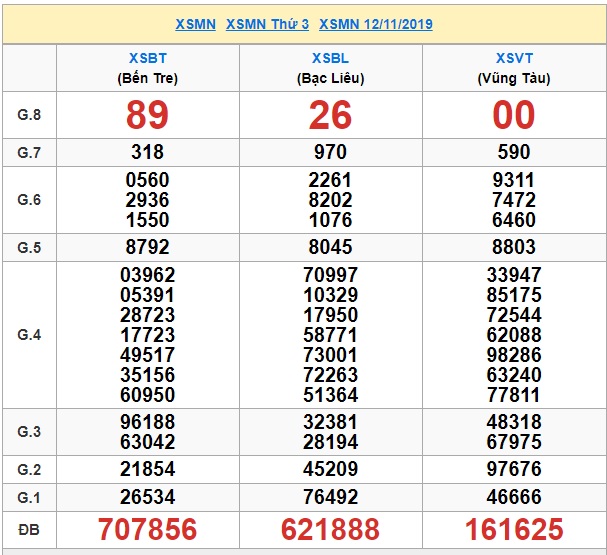 XSMN XSMN Thứ 3 XSMN 12/11/2019

| | XSBT (Bến Tre) | XSBL (Bạc Liêu) | XSVT (Vũng Tàu) |
|---|---|---|---|
| G.8 | 89 | 26 | 00 |
| G.7 | 318 | 970 | 590 |
| G.6 | 0560 2936 1550 | 2261 8202 1076 | 9311 7472 6460 |
| G.5 | 8792 | 8045 | 8803 |
| G.4 | 03962 05391 28723 17723 49517 35156 60950 | 70997 10329 17950 58771 73001 72263 51364 | 33947 85175 72544 62088 98286 63240 77811 |
| G.3 | 96188 63042 | 32381 28194 | 48318 67975 |
| G.2 | 21854 | 45209 | 97676 |
| G.1 | 26534 | 76492 | 46666 |
| ĐB | 707856 | 621888 | 161625 |